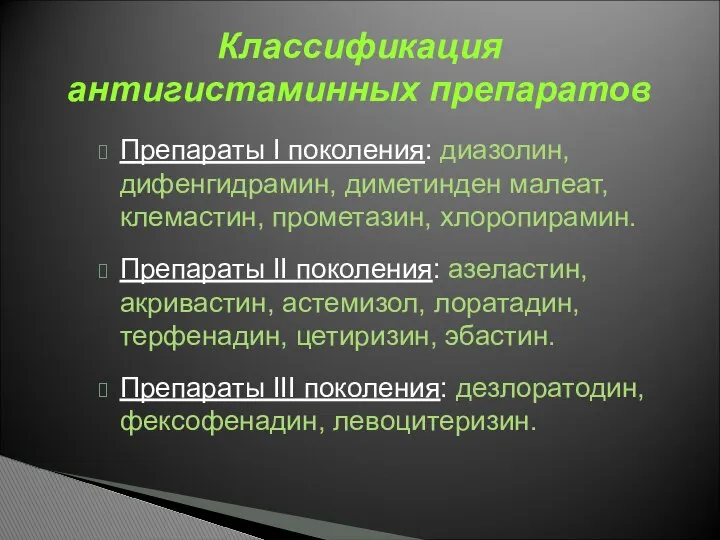 Классификация антигистаминных препаратов

Препараты I поколения: диазолин, дифенгидрамин, диметинден малеат, клемастин, прометазин, хлоропирамин.

Препараты II поколения: азеластин, акривастин, астемизол, лоратадин, терфенадин, цетиризин, эбастин.

Препараты III поколения: дезлоратодин, фексофенадин, левоцитеризин.